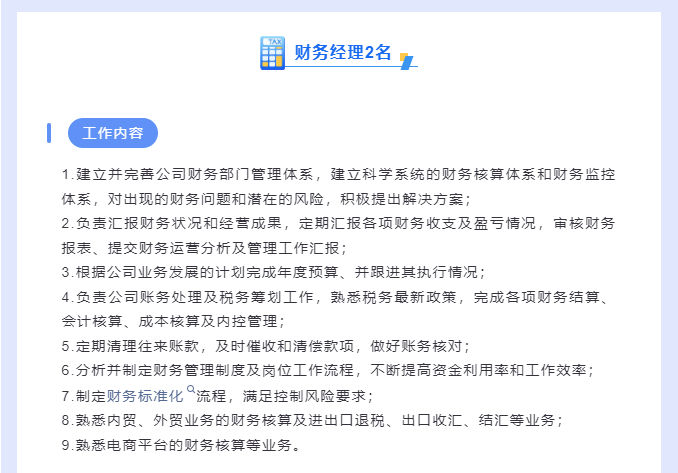 TAX
财务经理2名

工作内容

1.建立并完善公司财务部门管理体系，建立科学系统的财务核算体系和财务监控体系，对出现的财务问题和潜在的风险，积极提出解决方案；
2.负责汇报财务状况和经营成果，定期汇报各项财务收支及盈亏情况，审核财务报表、提交财务运营分析及管理工作汇报；
3.根据公司业务发展的计划完成年度预算、并跟进其执行情况；
4.负责公司账务处理及税务筹划工作，熟悉税务最新政策，完成各项财务结算、会计核算、成本核算及内控管理；
5.定期清理往来账款，及时催收和清偿款项，做好账务核对；
6.分析并制定财务管理制度及岗位工作流程，不断提高资金利用率和工作效率；
7.制定财务标准化流程，满足控制风险要求；
8.熟悉内贸、外贸业务的财务核算及进出口退税、出口收汇、结汇等业务；
9.熟悉电商平台的财务核算等业务。